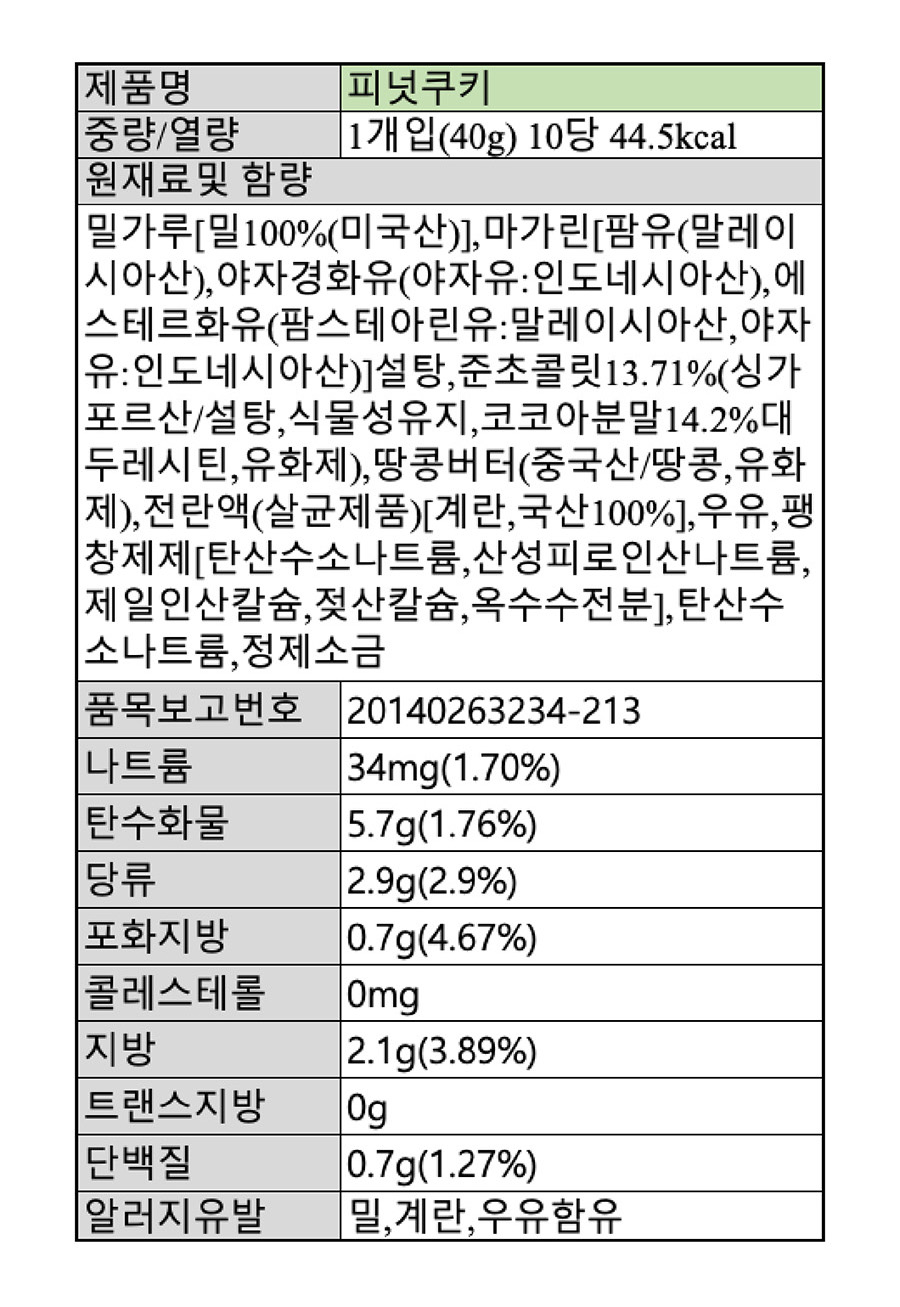 | 제품명 | 피넛쿠키 |
|---|---|
| 중량/열량 | 1개입(40g) 10당 44.5kcal |
| 원재료및 함량 | |
| 밀가루[밀100%(미국산)],마가린[팜유(말레이시아산),야자경화유(야자유:인도네시아산),에스테르화유(팜스테아린유:말레이시아산,야자유:인도네시아산)]설탕,준초콜릿13.71%(싱가포르산/설탕,식물성유지,코코아분말14.2%대두레시틴,유화제),땅콩버터(중국산/땅콩,유화제),전란액(살균제품)[계란,국산100%],우유,팽창제제[탄산수소나트륨,산성피로인산나트륨,제일인산칼슘,젖산칼슘,옥수수전분],탄산수소나트륨,정제소금 | |
| 품목보고번호 | 20140263234-213 |
| 나트륨 | 34mg(1.70%) |
| 탄수화물 | 5.7g(1.76%) |
| 당류 | 2.9g(2.9%) |
| 포화지방 | 0.7g(4.67%) |
| 콜레스테롤 | 0mg |
| 지방 | 2.1g(3.89%) |
| 트랜스지방 | 0g |
| 단백질 | 0.7g(1.27%) |
| 알러지유발 | 밀,계란,우유함유 |